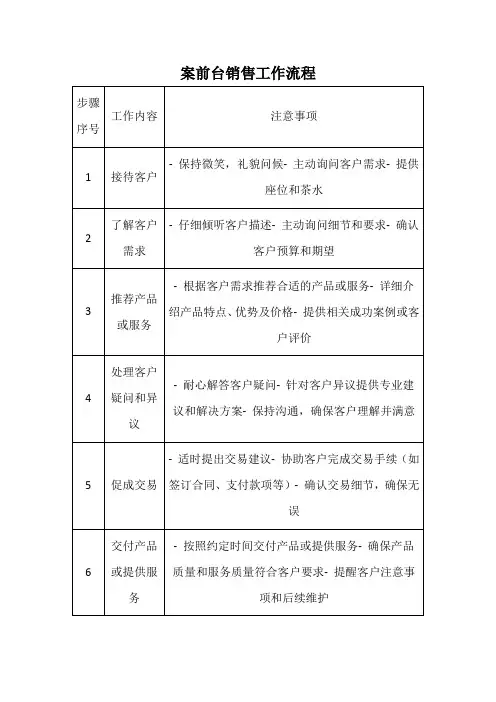 案前台销售工作流程

| 步骤序号 | 工作内容 | 注意事项 |
|---|---|---|
| 1 | 接待客户 | - 保持微笑，礼貌问候- 主动询问客户需求- 提供座位和茶水 |
| 2 | 了解客户需求 | - 仔细倾听客户描述- 主动询问细节和要求- 确认客户预算和期望 |
| 3 | 推荐产品或服务 | - 根据客户需求推荐合适的产品或服务- 详细介绍产品特点、优势及价格- 提供相关成功案例或客户评价 |
| 4 | 处理客户疑问和异议 | - 耐心解答客户疑问- 针对客户异议提供专业建议和解决方案- 保持沟通，确保客户理解并满意 |
| 5 | 促成交易 | - 适时提出交易建议- 协助客户完成交易手续（如签订合同、支付款项等）- 确认交易细节，确保无误 |
| 6 | 交付产品或提供服务 | - 按照约定时间交付产品或提供服务- 确保产品质量和服务质量符合客户要求- 提醒客户注意事项和后续维护 |